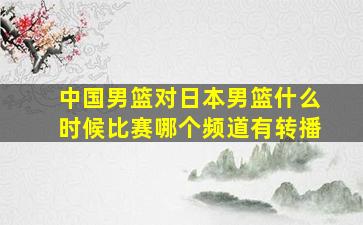 中国男篮对日本男篮什么时候比赛哪个频道有转播